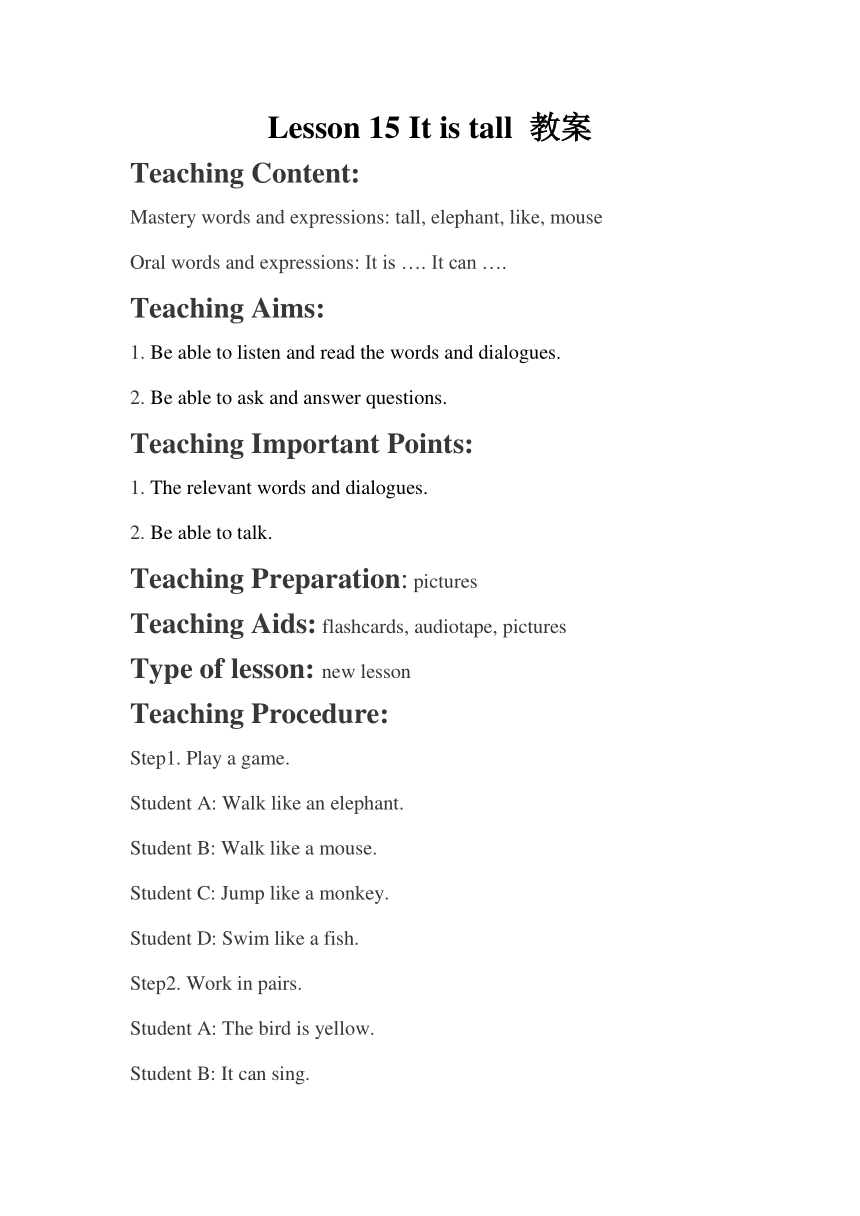 Lesson 15 It is tall 教案

Teaching Content:

Mastery words and expressions: tall, elephant, like, mouse

Oral words and expressions: It is …. It can ….

Teaching Aims:

1. Be able to listen and read the words and dialogues.

2. Be able to ask and answer questions.

Teaching Important Points:

1. The relevant words and dialogues.

2. Be able to talk.

Teaching Preparation: pictures

Teaching Aids: flashcards, audiotape, pictures

Type of lesson: new lesson

Teaching Procedure:

Step1. Play a game.

Student A: Walk like an elephant.

Student B: Walk like a mouse.

Student C: Jump like a monkey.

Student D: Swim like a fish.

Step2. Work in pairs.

Student A: The bird is yellow.

Student B: It can sing.